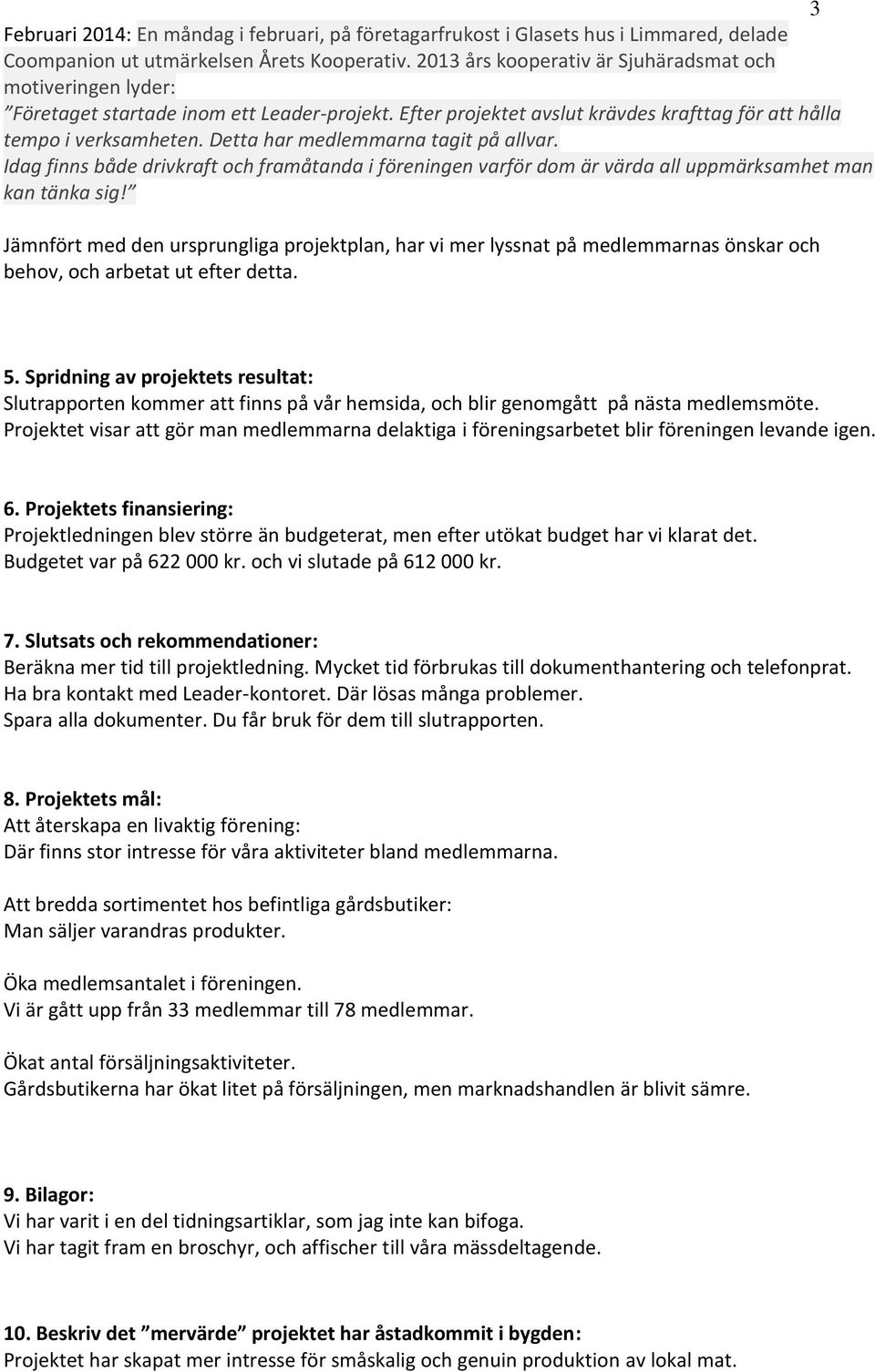 3

Februari 2014: En måndag i februari, på företagarfrukost i Glasets hus i Limmared, delade Coompanion ut utmärkelsen Årets Kooperativ. 2013 års kooperativ är Sjuhäradsmat och motiveringen lyder:
”Företaget startade inom ett Leader-projekt. Efter projektet avslut krävdes krafttag för att hålla tempo i verksamheten. Detta har medlemmarna tagit på allvar.
Idag finns både drivkraft och framåtanda i föreningen varför dom är värda all uppmärksamhet man kan tänka sig!”

Jämnfört med den ursprungliga projektplan, har vi mer lyssnat på medlemmarnas önskar och behov, och arbetat ut efter detta.

5. Spridning av projektets resultat:
Slutrapporten kommer att finns på vår hemsida, och blir genomgått på nästa medlemsmöte.
Projektet visar att gör man medlemmarna delaktiga i föreningsarbetet blir föreningen levande igen.

6. Projektets finansiering:
Projektledningen blev större än budgeterat, men efter utökat budget har vi klarat det.
Budgetet var på 622 000 kr. och vi slutade på 612 000 kr.

7. Slutsats och rekommendationer:
Beräkna mer tid till projektledning. Mycket tid förbrukas till dokumenthantering och telefonprat.
Ha bra kontakt med Leader-kontoret. Där lösas många problemer.
Spara alla dokumenter. Du får bruk för dem till slutrapporten.

8. Projektets mål:
Att återskapa en livaktig förening:
Där finns stor intresse för våra aktiviteter bland medlemmarna.

Att bredda sortimentet hos befintliga gårdsbutiker:
Man säljer varandras produkter.

Öka medlemsantalet i föreningen.
Vi är gått upp från 33 medlemmar till 78 medlemmar.

Ökat antal försäljningsaktiviteter.
Gårdsbutikerna har ökat litet på försäljningen, men marknadshandlen är blivit sämre.

9. Bilagor:
Vi har varit i en del tidningsartiklar, som jag inte kan bifoga.
Vi har tagit fram en broschyr, och affischer till våra mässdeltagende.

10. Beskriv det ”mervärde” projektet har åstadkommit i bygden:
Projektet har skapat mer intresse för småskalig och genuin produktion av lokal mat.